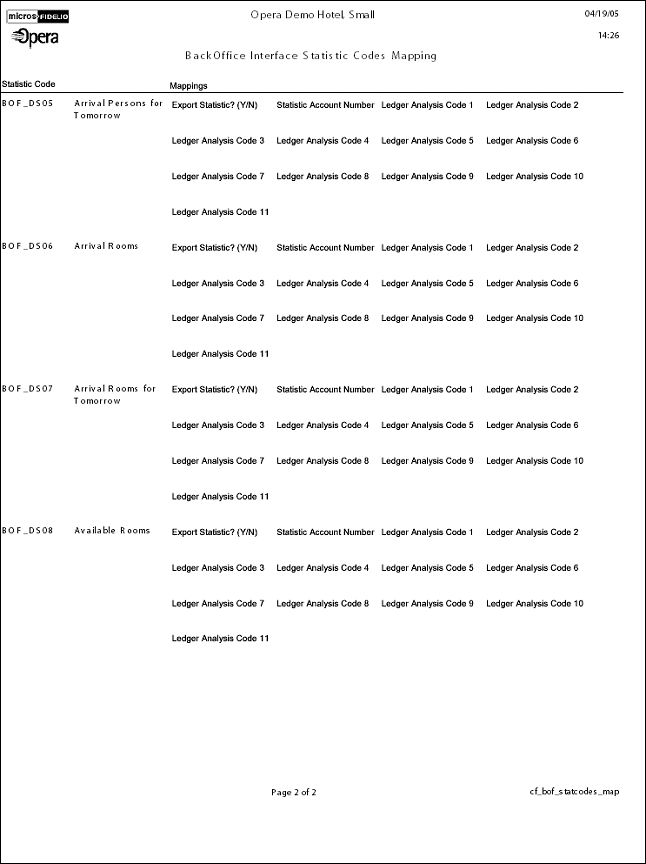 micros FIDELIO
Opera

Opera Demo Hotel, Small

04/19/05
14:26

BackOffice Interface Statistic Codes Mapping

Statistic Code
Mappings

BOF_DS05 Arrival Persons for Tomorrow
Export Statistic? (Y/N) Statistic Account Number Ledger Analysis Code 1 Ledger Analysis Code 2
Ledger Analysis Code 3 Ledger Analysis Code 4 Ledger Analysis Code 5 Ledger Analysis Code 6
Ledger Analysis Code 7 Ledger Analysis Code 8 Ledger Analysis Code 9 Ledger Analysis Code 10
Ledger Analysis Code 11

BOF_DS06 Arrival Rooms
Export Statistic? (Y/N) Statistic Account Number Ledger Analysis Code 1 Ledger Analysis Code 2
Ledger Analysis Code 3 Ledger Analysis Code 4 Ledger Analysis Code 5 Ledger Analysis Code 6
Ledger Analysis Code 7 Ledger Analysis Code 8 Ledger Analysis Code 9 Ledger Analysis Code 10
Ledger Analysis Code 11

BOF_DS07 Arrival Rooms for Tomorrow
Export Statistic? (Y/N) Statistic Account Number Ledger Analysis Code 1 Ledger Analysis Code 2
Ledger Analysis Code 3 Ledger Analysis Code 4 Ledger Analysis Code 5 Ledger Analysis Code 6
Ledger Analysis Code 7 Ledger Analysis Code 8 Ledger Analysis Code 9 Ledger Analysis Code 10
Ledger Analysis Code 11

BOF_DS08 Available Rooms
Export Statistic? (Y/N) Statistic Account Number Ledger Analysis Code 1 Ledger Analysis Code 2
Ledger Analysis Code 3 Ledger Analysis Code 4 Ledger Analysis Code 5 Ledger Analysis Code 6
Ledger Analysis Code 7 Ledger Analysis Code 8 Ledger Analysis Code 9 Ledger Analysis Code 10
Ledger Analysis Code 11

Page 2 of 2
cf_bof_statcodes_map